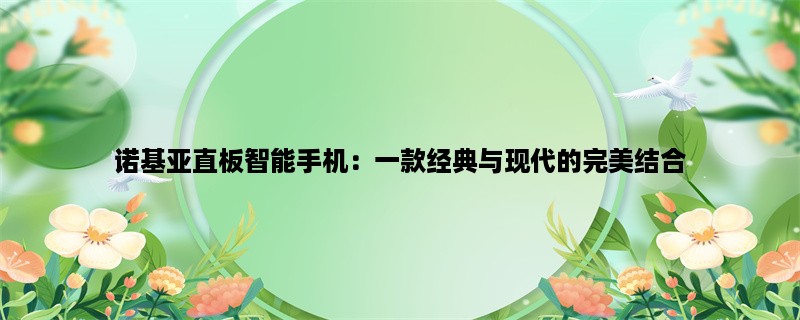 诺基亚直板智能手机：一款经典与现代的完美结合